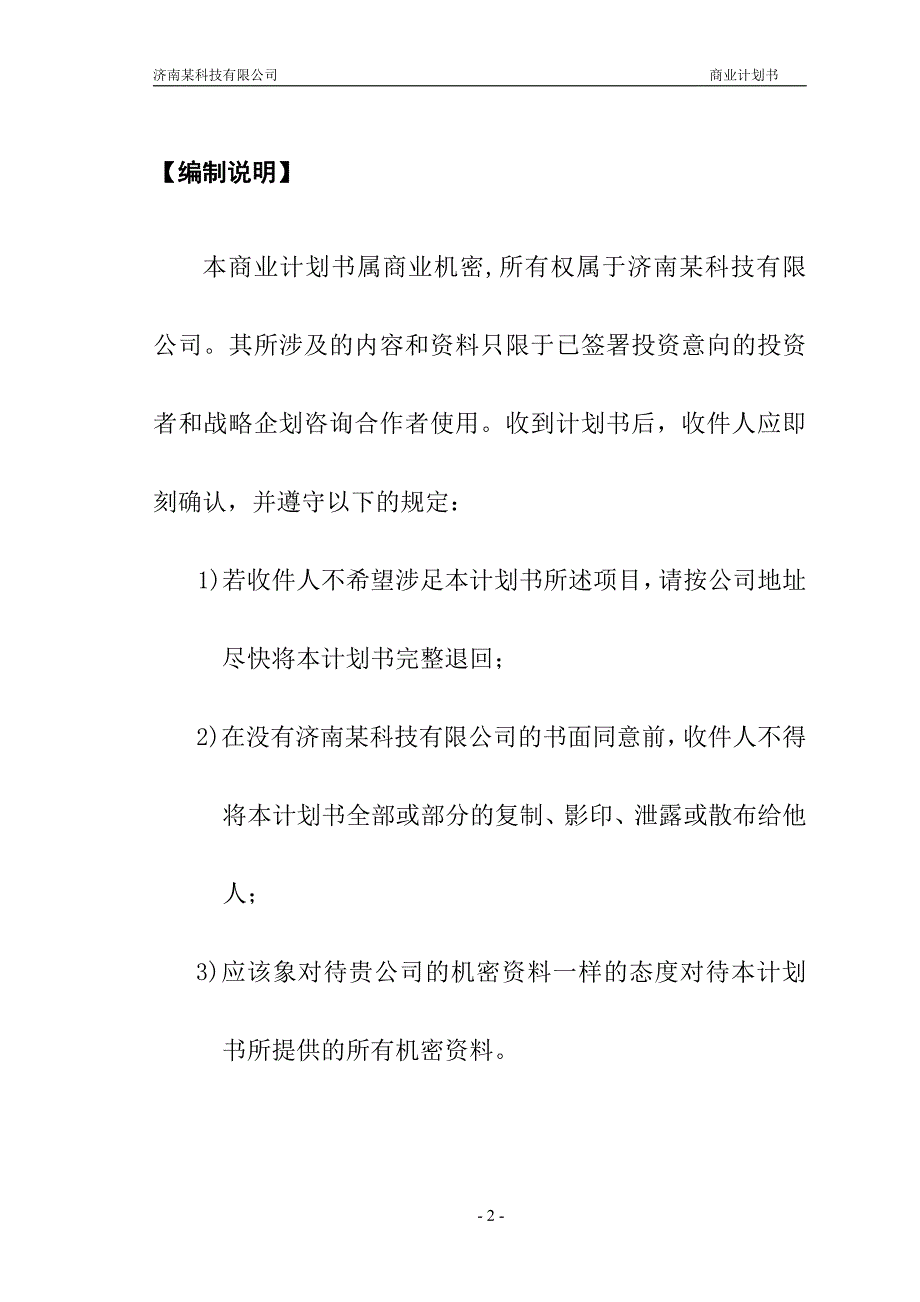 济南某科技有限公司　　商业计划书

【编制说明】

本商业计划书属商业机密,所有权属于济南某科技有限公司。其所涉及的内容和资料只限于已签署投资意向的投资者和战略企划咨询合作者使用。收到计划书后，收件人应即刻确认，并遵守以下的规定：

1)若收件人不希望涉足本计划书所述项目,请按公司地址尽快将本计划书完整退回；

2)在没有济南某科技有限公司的书面同意前,收件人不得将本计划书全部或部分的复制、影印、泄露或散布给他人；

3)应该象对待贵公司的机密资料一样的态度对待本计划书所提供的所有机密资料。

- 2 -